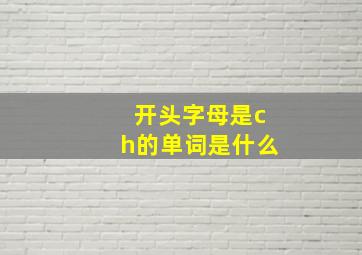 开头字母是ch的单词是什么